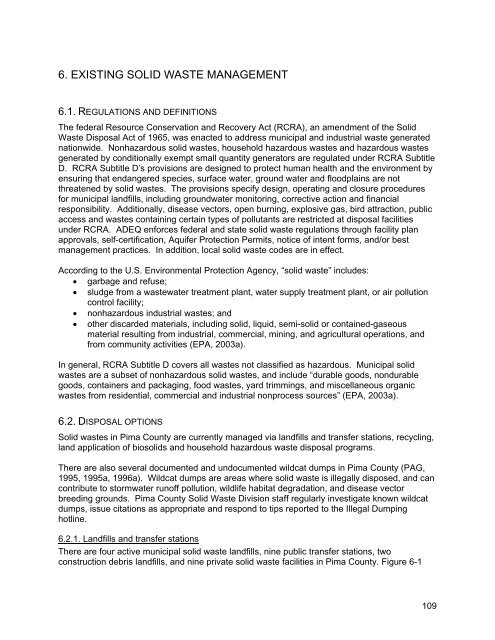 6. EXISTING SOLID WASTE MANAGEMENT

6.1. REGULATIONS AND DEFINITIONS

The federal Resource Conservation and Recovery Act (RCRA), an amendment of the Solid Waste Disposal Act of 1965, was enacted to address municipal and industrial waste generated nationwide. Nonhazardous solid wastes, household hazardous wastes and hazardous wastes generated by conditionally exempt small quantity generators are regulated under RCRA Subtitle D. RCRA Subtitle D's provisions are designed to protect human health and the environment by ensuring that endangered species, surface water, ground water and floodplains are not threatened by solid wastes. The provisions specify design, operating and closure procedures for municipal landfills, including groundwater monitoring, corrective action and financial responsibility. Additionally, disease vectors, open burning, explosive gas, bird attraction, public access and wastes containing certain types of pollutants are restricted at disposal facilities under RCRA. ADEQ enforces federal and state solid waste regulations through facility plan approvals, self-certification, Aquifer Protection Permits, notice of intent forms, and/or best management practices. In addition, local solid waste codes are in effect.

According to the U.S. Environmental Protection Agency, "solid waste" includes:
• garbage and refuse;
• sludge from a wastewater treatment plant, water supply treatment plant, or air pollution control facility;
• nonhazardous industrial wastes; and
• other discarded materials, including solid, liquid, semi-solid or contained-gaseous material resulting from industrial, commercial, mining, and agricultural operations, and from community activities (EPA, 2003a).

In general, RCRA Subtitle D covers all wastes not classified as hazardous. Municipal solid wastes are a subset of nonhazardous solid wastes, and include "durable goods, nondurable goods, containers and packaging, food wastes, yard trimmings, and miscellaneous organic wastes from residential, commercial and industrial nonprocess sources" (EPA, 2003a).

6.2. DISPOSAL OPTIONS

Solid wastes in Pima County are currently managed via landfills and transfer stations, recycling, land application of biosolids and household hazardous waste disposal programs.

There are also several documented and undocumented wildcat dumps in Pima County (PAG, 1995, 1995a, 1996a). Wildcat dumps are areas where solid waste is illegally disposed, and can contribute to stormwater runoff pollution, wildlife habitat degradation, and disease vector breeding grounds. Pima County Solid Waste Division staff regularly investigate known wildcat dumps, issue citations as appropriate and respond to tips reported to the Illegal Dumping hotline.

6.2.1. Landfills and transfer stations

There are four active municipal solid waste landfills, nine public transfer stations, two construction debris landfills, and nine private solid waste facilities in Pima County. Figure 6-1

109